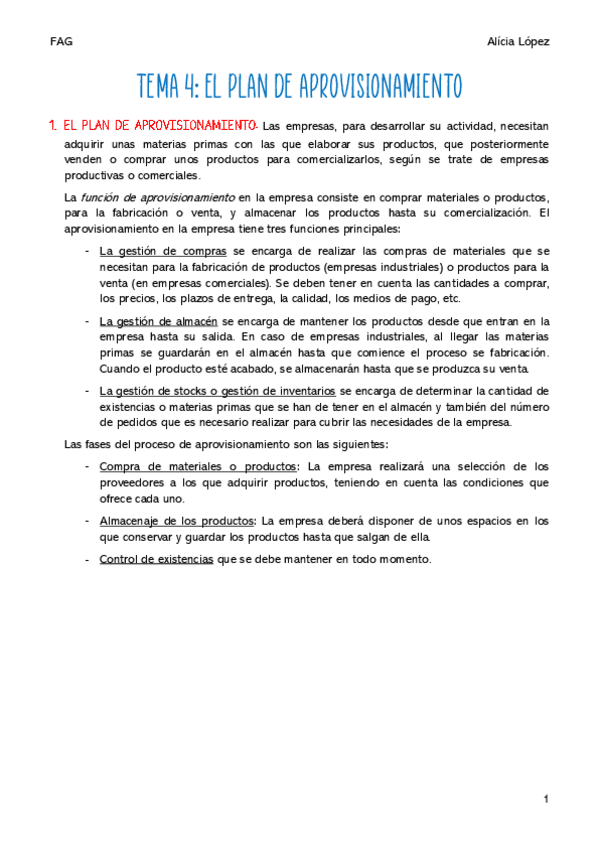 FAG

Alícia López

TEMA 4: EL PLAN DE APROVISIONAMIENTO

1. EL PLAN DE APROVISIONAMIENTO: Las empresas, para desarrollar su actividad, necesitan adquirir unas materias primas con las que elaborar sus productos, que posteriormente venden o comprar unos productos para comercializarlos, según se trate de empresas productivas o comerciales.

La función de aprovisionamiento en la empresa consiste en comprar materiales o productos, para la fabricación o venta, y almacenar los productos hasta su comercialización. El aprovisionamiento en la empresa tiene tres funciones principales:

- La gestión de compras se encarga de realizar las compras de materiales que se necesitan para la fabricación de productos (empresas industriales) o productos para la venta (en empresas comerciales). Se deben tener en cuenta las cantidades a comprar, los precios, los plazos de entrega, la calidad, los medios de pago, etc.

- La gestión de almacén se encarga de mantener los productos desde que entran en la empresa hasta su salida. En caso de empresas industriales, al llegar las materias primas se guardarán en el almacén hasta que comience el proceso se fabricación. Cuando el producto esté acabado, se almacenarán hasta que se produzca su venta.

- La gestión de stocks o gestión de inventarios se encarga de determinar la cantidad de existencias o materias primas que se han de tener en el almacén y también del número de pedidos que es necesario realizar para cubrir las necesidades de la empresa.

Las fases del proceso de aprovisionamiento son las siguientes:

- Compra de materiales o productos: La empresa realizará una selección de los proveedores a los que adquirir productos, teniendo en cuenta las condiciones que ofrece cada uno.

- Almacenaje de los productos: La empresa deberá disponer de unos espacios en los que conservar y guardar los productos hasta que salgan de ella.

- Control de existencias que se debe mantener en todo momento.

1